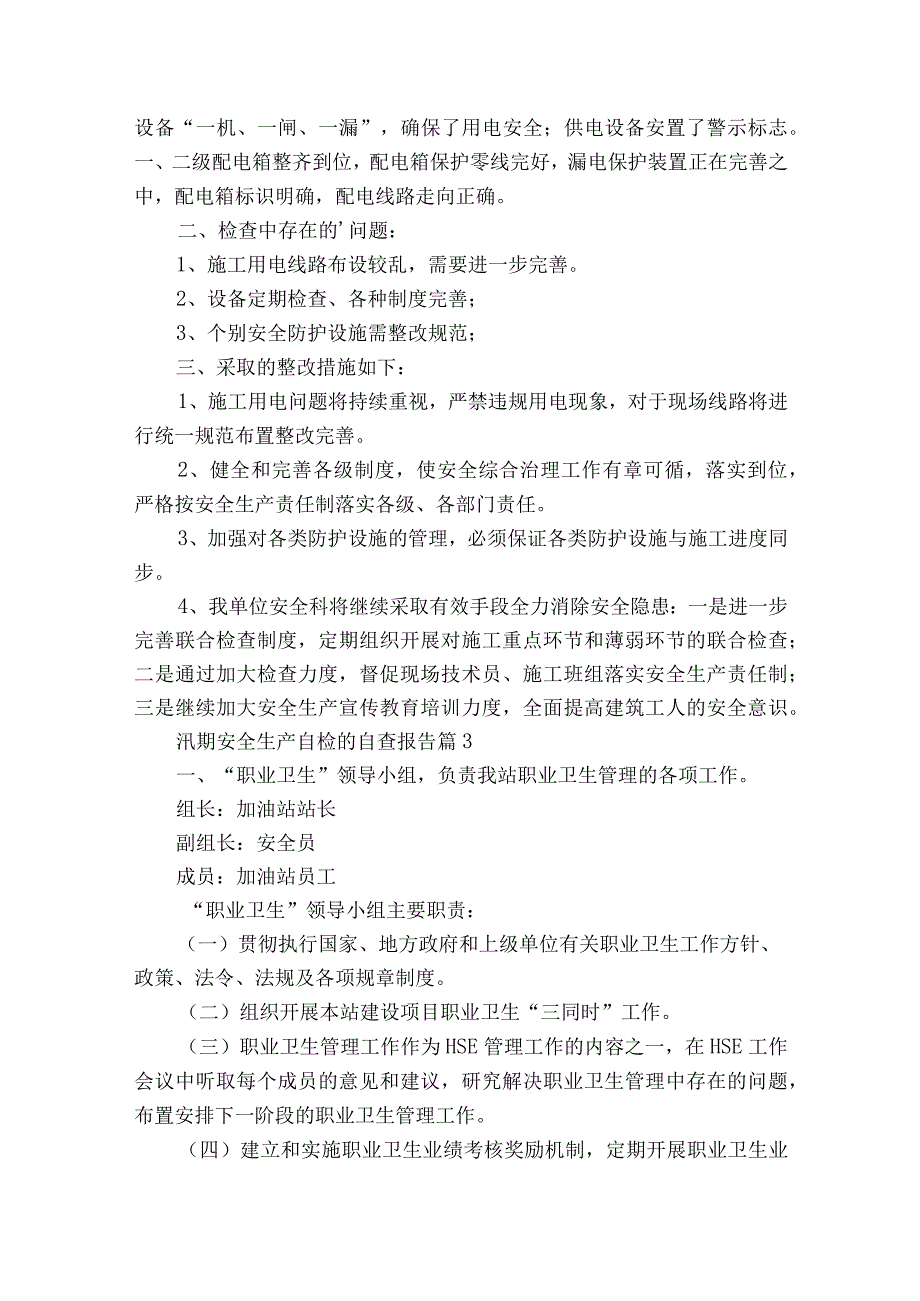 设备“一机、一闸、一漏”，确保了用电安全；供电设备安置了警示标志。一、二级配电箱整齐到位，配电箱保护零线完好，漏电保护装置正在完善之中，配电箱标识明确，配电线路走向正确。

二、检查中存在的’问题：

1、施工用电线路布设较乱，需要进一步完善。

2、设备定期检查、各种制度完善；

3、个别安全防护设施需整改规范；

三、采取的整改措施如下：

1、施工用电问题将持续重视，严禁违规用电现象，对于现场线路将进行统一规范布置整改完善。

2、健全和完善各级制度，使安全综合治理工作有章可循，落实到位，严格按安全生产责任制落实各级、各部门责任。

3、加强对各类防护设施的管理，必须保证各类防护设施与施工进度同步。

4、我单位安全科将继续采取有效手段全力消除安全隐患：一是进一步完善联合检查制度，定期组织开展对施工重点环节和薄弱环节的联合检查；二是通过加大检查力度，督促现场技术员、施工班组落实安全生产责任制；三是继续加大安全生产宣传教育培训力度，全面提高建筑工人的安全意识。

汛期安全生产自检的自查报告篇3

一、“职业卫生”领导小组，负责我站职业卫生管理的各项工作。

组长：加油站站长

副组长：安全员

成员：加油站员工

“职业卫生”领导小组主要职责：

（一）贯彻执行国家、地方政府和上级单位有关职业卫生工作方针、政策、法令、法规及各项规章制度。

（二）组织开展本站建设项目职业卫生“三同时”工作。

（三）职业卫生管理工作作为HSE管理工作的内容之一，在HSE工作会议中听取每个成员的意见和建议，研究解决职业卫生管理中存在的问题，布置安排下一阶段的职业卫生管理工作。

（四）建立和实施职业卫生业绩考核奖励机制，定期开展职业卫生业